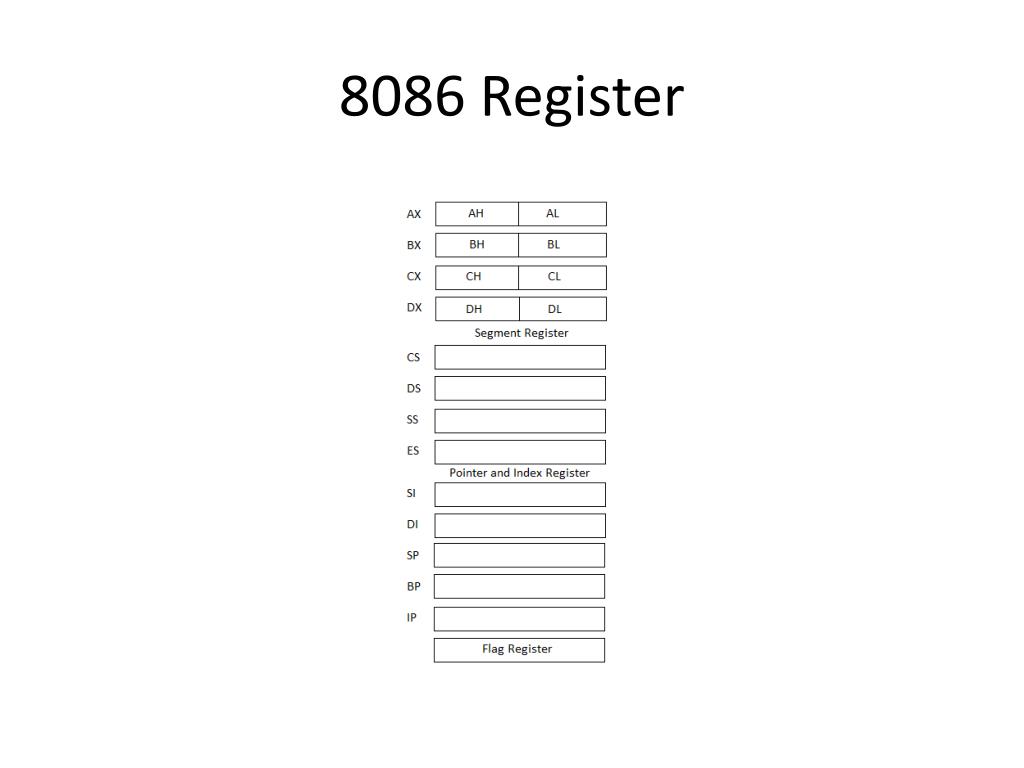 8086 Register

AX AH AL
BX BH BL
CX CH CL
DX DH DL

Segment Register
CS
DS
SS
ES

Pointer and Index Register
SI
DI
SP
BP
IP

Flag Register